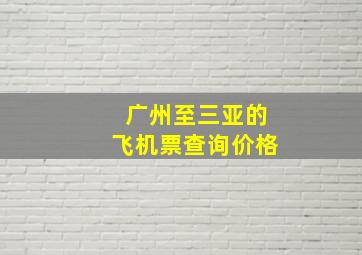 广州至三亚的
飞机票查询价格